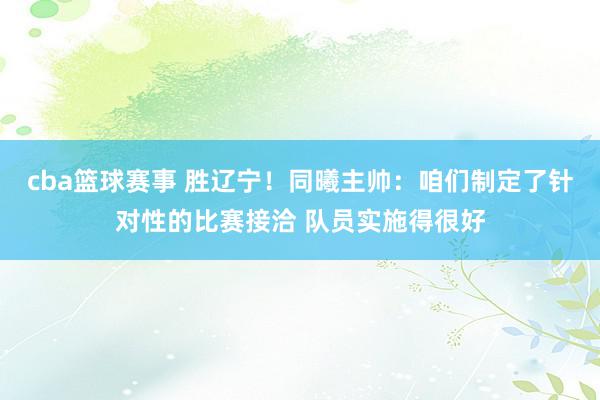 cba篮球赛事 胜辽宁！同曦主帅：咱们制定了针对性的比赛接洽 队员实施得很好